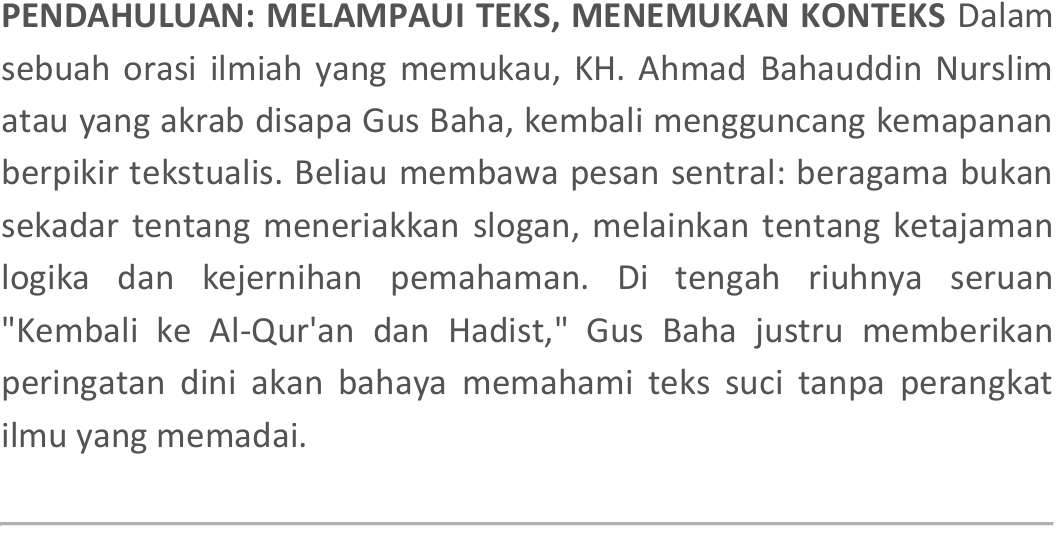 PENDAHULUAN: MELAMPAUI TEKS, MENEMUKAN KONTEKS Dalam sebuah orasi ilmiah yang memukau, KH. Ahmad Bahauddin Nurslim atau yang akrab disapa Gus Baha, kembali mengguncang kemapanan berpikir tekstualis. Beliau membawa pesan sentral: beragama bukan sekadar tentang meneriakkan slogan, melainkan tentang ketajaman logika dan kejernihan pemahaman. Di tengah riuhnya seruan "Kembali ke Al-Qur'an dan Hadist," Gus Baha justru memberikan peringatan dini akan bahaya memahami teks suci tanpa perangkat ilmu yang memadai.